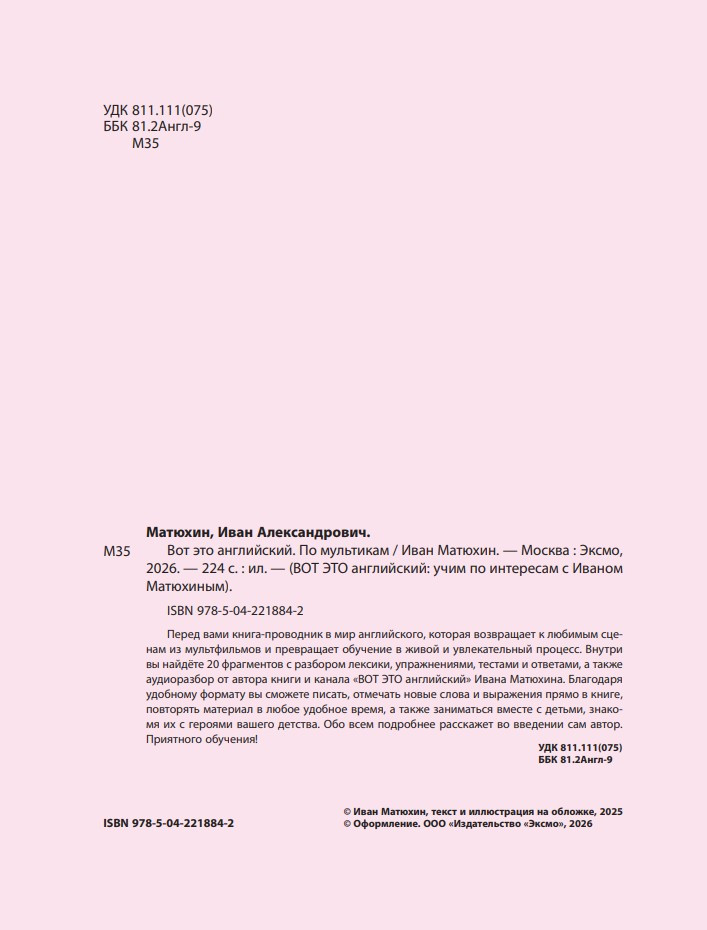 УДК 811.111(075)
ББК 81.2Англ-9
М35

Матюхин, Иван Александрович.

М35 Вот это английский. По мультикам / Иван Матюхин. — Москва : Эксмо, 2026. — 224 с. : ил. — (ВОТ ЭТО английский: учим по интересам с Иваном Матюхиным).

ISBN 978-5-04-221884-2

Перед вами книга-проводник в мир английского, которая возвращает к любимым сценам из мультфильмов и превращает обучение в живой и увлекательный процесс. Внутри вы найдёте 20 фрагментов с разбором лексики, упражнениями, тестами и ответами, а также аудиоразбор от автора книги и канала «ВОТ ЭТО английский» Ивана Матюхина. Благодаря удобному формату вы сможете писать, отмечать новые слова и выражения прямо в книге, повторять материал в любое удобное время, а также заниматься вместе с детьми, знакомя их с героями вашего детства. Обо всем подробнее расскажет во введении сам автор. Приятного обучения!

УДК 811.111(075)
ББК 81.2Англ-9

ISBN 978-5-04-221884-2

© Иван Матюхин, текст и иллюстрация на обложке, 2025
© Оформление. ООО «Издательство «Эксмо», 2026